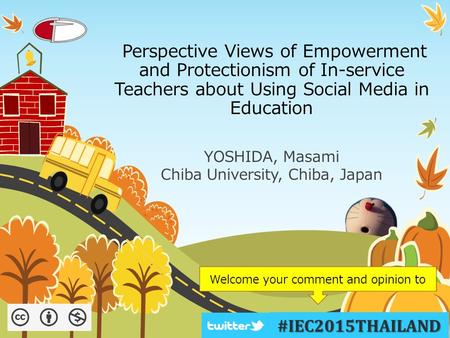 Perspective Views of Empowerment and Protectionism of In-service Teachers about Using Social Media in Education

YOSHIDA, Masami
Chiba University, Chiba, Japan

Welcome your comment and opinion to

twitter #IEC2015THAILAND